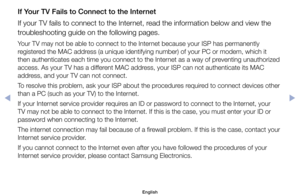 If Your TV Fails to Connect to the Internet

If your TV fails to connect to the Internet, read the information below and view the troubleshooting guide on the following pages.

Your TV may not be able to connect to the Internet because your ISP has permanently registered the MAC address (a unique identifying number) of your PC or modem, which it then authenticates each time you connect to the Internet as a way of preventing unauthorized access. As your TV has a different MAC address, your ISP can not authenticate its MAC address, and your TV can not connect.

To resolve this problem, ask your ISP about the procedures required to connect devices other than a PC (such as your TV) to the Internet.

If your Internet service provider requires an ID or password to connect to the Internet, your TV may not be able to connect to the Internet. If this is the case, you must enter your ID or password when connecting to the Internet.

The internet connection may fail because of a firewall problem. If this is the case, contact your Internet service provider.

If you cannot connect to the Internet even after you have followed the procedures of your Internet service provider, please contact Samsung Electronics.

English